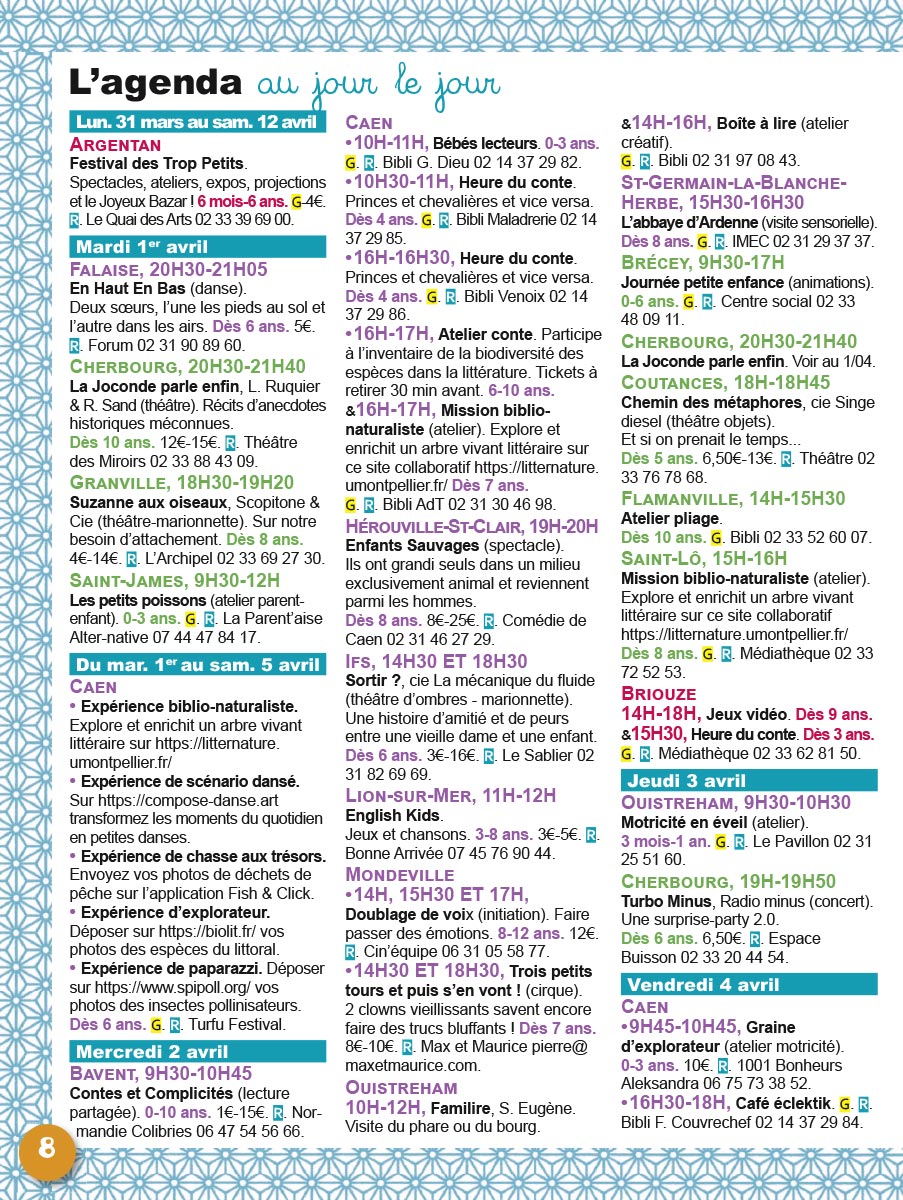 L'agenda au jour le jour

Lun. 31 mars au sam. 12 avril

ARGENTAN
Festival des Trop Petits. Spectacles, ateliers, expos, projections et le Joyeux Bazar ! 6 mois-6 ans. G-4€. R. Le Quai des Arts 02 33 39 69 00.

Mardi 1er avril

FALAISE, 20H30-21H05
En Haut En Bas (danse). Deux sœurs, l'une les pieds au sol et l'autre dans les airs. Dès 6 ans. 5€. R. Forum 02 31 90 89 60.

CHERBOURG, 20H30-21H40
La Joconde parle enfin, L. Ruquier & R. Sand (théâtre). Récits d'anecdotes historiques méconnues. Dès 10 ans. 12€-15€. R. Théâtre des Miroirs 02 33 88 43 09.

GRANVILLE, 18H30-19H20
Suzanne aux oiseaux, Scopitone & Cie (théâtre-marionnette). Sur notre besoin d'attachement. Dès 8 ans. 4€-14€. R. L'Archipel 02 33 69 27 30.

SAINT-JAMES, 9H30-12H
Les petits poissons (atelier parent-enfant). 0-3 ans. G. R. La Parent'aise Alter-native 07 44 47 84 17.

Du mar. 1er au sam. 5 avril

CAEN
• Expérience biblio-naturaliste. Explore et enrichit un arbre vivant littéraire sur https://litternature.umontpellier.fr/
• Expérience de scénario dansé. Sur https://compose-danse.art transformez les moments du quotidien en petites danses.
• Expérience de chasse aux trésors. Envoyez vos photos de déchets de pêche sur l'application Fish & Click.
• Expérience d'explorateur. Déposer sur https://biolit.fr/ vos photos des espèces du littoral.
• Expérience de paparazzi. Déposer sur https://www.spipoll.org/ vos photos des insectes pollinisateurs. Dès 6 ans. G. R. Turfu Festival.

Mercredi 2 avril

BAVENT, 9H30-10H45
Contes et Complicités (lecture partagée). 0-10 ans. 1€-15€. R. Normandie Colibries 06 47 54 56 66.

CAEN
•10H-11H, Bébés lecteurs. 0-3 ans. G. R. Bibli G. Dieu 02 14 37 29 82.
•10H30-11H, Heure du conte. Princes et chevalières et vice versa. Dès 4 ans. G. R. Bibli Maladrerie 02 14 37 29 85.
•16H-16H30, Heure du conte. Princes et chevalières et vice versa. Dès 4 ans. G. R. Bibli Venoix 02 14 37 29 86.
•16H-17H, Atelier conte. Participe à l'inventaire de la biodiversité des espèces dans la littérature. Tickets à retirer 30 min avant. 6-10 ans.
&16H-17H, Mission biblio-naturaliste (atelier). Explore et enrichit un arbre vivant littéraire sur ce site collaboratif https://litternature.umontpellier.fr/ Dès 7 ans. G. R. Bibli AdT 02 31 30 46 98.

HÉROUVILLE-ST-CLAIR, 19H-20H
Enfants Sauvages (spectacle). Ils ont grandi seuls dans un milieu exclusivement animal et reviennent parmi les hommes. Dès 8 ans. 8€-25€. R. Comédie de Caen 02 31 46 27 29.

IFS, 14H30 ET 18H30
Sortir ?, cie La mécanique du fluide (théâtre d'ombres - marionnette). Une histoire d'amitié et de peurs entre une vieille dame et une enfant. Dès 6 ans. 3€-16€. R. Le Sablier 02 31 82 69 69.

LION-SUR-MER, 11H-12H
English Kids. Jeux et chansons. 3-8 ans. 3€-5€. R. Bonne Arrivée 07 45 76 90 44.

MONDEVILLE
•14H, 15H30 ET 17H, Doublage de voix (initiation). Faire passer des émotions. 8-12 ans. 12€. R. Cin'équipe 06 31 05 58 77.
•14H30 ET 18H30, Trois petits tours et puis s'en vont ! (cirque). 2 clowns vieillissants savent encore faire des trucs bluffants ! Dès 7 ans. 8€-10€. R. Max et Maurice pierre@maxetmaurice.com.

OUISTREHAM
10H-12H, Familire, S. Eugène. Visite du phare ou du bourg.
&14H-16H, Boîte à lire (atelier créatif). G. R. Bibli 02 31 97 08 43.

ST-GERMAIN-LA-BLANCHE-HERBE, 15H30-16H30
L'abbaye d'Ardenne (visite sensorielle). Dès 8 ans. G. R. IMEC 02 31 29 37 37.

BRÉCEY, 9H30-17H
Journée petite enfance (animations). 0-6 ans. G. R. Centre social 02 33 48 09 11.

CHERBOURG, 20H30-21H40
La Joconde parle enfin. Voir au 1/04.

COUTANCES, 18H-18H45
Chemin des métaphores, cie Singe diesel (théâtre objets). Et si on prenait le temps... Dès 5 ans. 6,50€-13€. R. Théâtre 02 33 76 78 68.

FLAMANVILLE, 14H-15H30
Atelier pliage. Dès 10 ans. G. Bibli 02 33 52 60 07.

SAINT-LÔ, 15H-16H
Mission biblio-naturaliste (atelier). Explore et enrichit un arbre vivant littéraire sur ce site collaboratif https://litternature.umontpellier.fr/ Dès 8 ans. G. R. Médiathèque 02 33 72 52 53.

BRIOUZE
14H-18H, Jeux vidéo. Dès 9 ans.
&15H30, Heure du conte. Dès 3 ans. G. R. Médiathèque 02 33 62 81 50.

Jeudi 3 avril

OUISTREHAM, 9H30-10H30
Motricité en éveil (atelier). 3 mois-1 an. G. R. Le Pavillon 02 31 25 51 60.

CHERBOURG, 19H-19H50
Turbo Minus, Radio minus (concert). Une surprise-party 2.0. Dès 6 ans. 6,50€. R. Espace Buisson 02 33 20 44 54.

Vendredi 4 avril

CAEN
•9H45-10H45, Graine d'explorateur (atelier motricité). 0-3 ans. 10€. R. 1001 Bonheurs Aleksandra 06 75 73 38 52.
•16H30-18H, Café éclektik. G. R. Bibli F. Couvrechef 02 14 37 29 84.

8